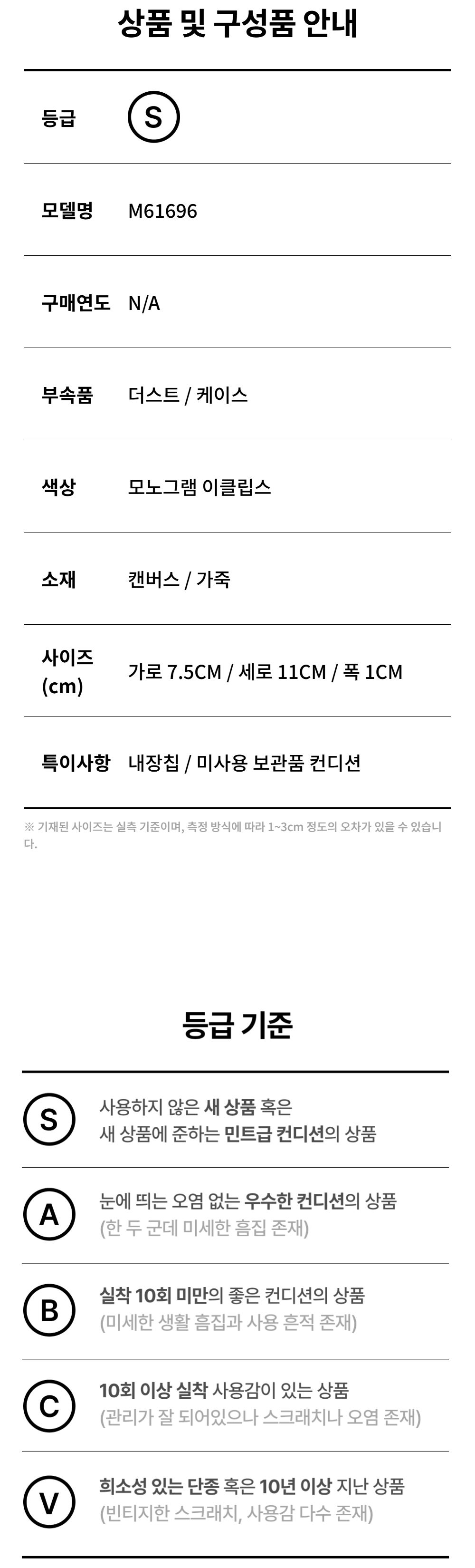 상품 및 구성품 안내

등급 S

모델명 M61696

구매연도 N/A

부속품 더스트 / 케이스

색상 모노그램 이클립스

소재 캔버스 / 가죽

사이즈 (cm) 가로 7.5CM / 세로 11CM / 폭 1CM

특이사항 내장칩 / 미사용 보관품 컨디션

※ 기재된 사이즈는 실측 기준이며, 측정 방식에 따라 1~3cm 정도의 오차가 있을 수 있습니다.

등급 기준

S
사용하지 않은 새 상품 혹은
새 상품에 준하는 민트급 컨디션의 상품

A
눈에 띄는 오염 없는 우수한 컨디션의 상품
(한 두 군데 미세한 흠집 존재)

B
실착 10회 미만의 좋은 컨디션의 상품
(미세한 생활 흠집과 사용 흔적 존재)

C
10회 이상 실착 사용감이 있는 상품
(관리가 잘 되어있으나 스크래치나 오염 존재)

V
희소성 있는 단종 혹은 10년 이상 지난 상품
(빈티지한 스크래치, 사용감 다수 존재)